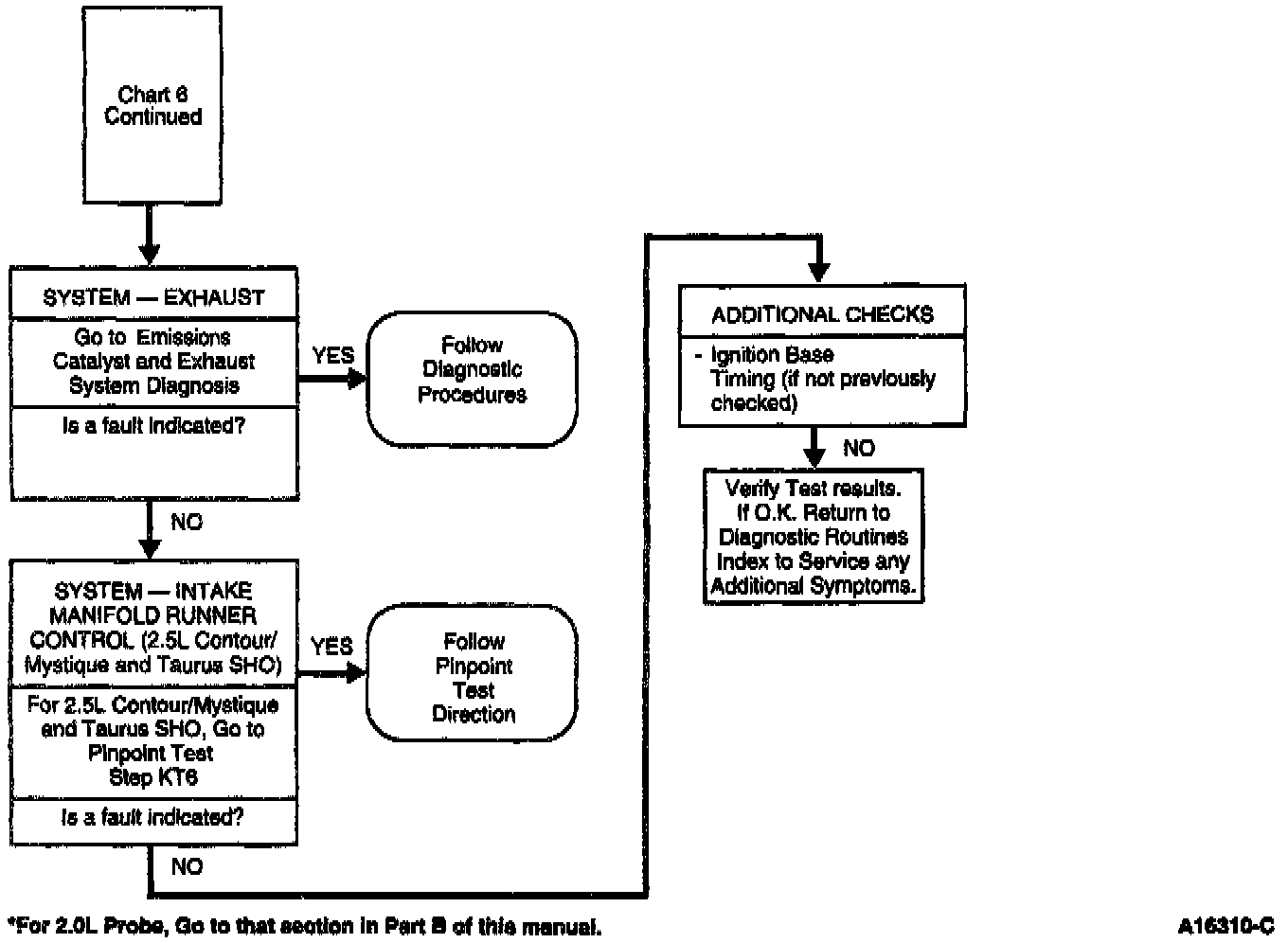 Chart 6 Continued

SYSTEM — EXHAUST

Go to Emissions Catalyst and Exhaust System Diagnosis

Is a fault indicated?

YES

Follow Diagnostic Procedures

NO

SYSTEM — INTAKE MANIFOLD RUNNER CONTROL (2.5L Contour/ Mystique and Taurus SHO)

For 2.5L Contour/Mystique and Taurus SHO, Go to Pinpoint Test Step KT6

Is a fault indicated?

YES

Follow Pinpoint Test Direction

NO

ADDITIONAL CHECKS

- Ignition Base Timing (if not previously checked)

NO

Verify Test results. If O.K. Return to Diagnostic Routines Index to Service any Additional Symptoms.

*For 2.0L Probe, Go to that section in Part B of this manual.

A16310-C